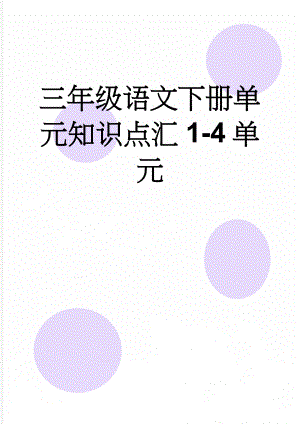 三年级语文下册单元知识点汇 1-4 单元